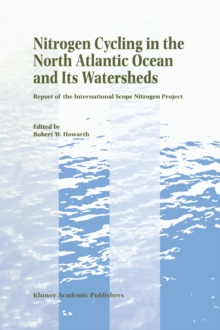 Nitrogen Cycling in the North Atlantic Ocean and Its Watersheds

Report of the International Scope Nitrogen Project

Edited by
Robert W. Howarth

Kluwer Academic Publishers